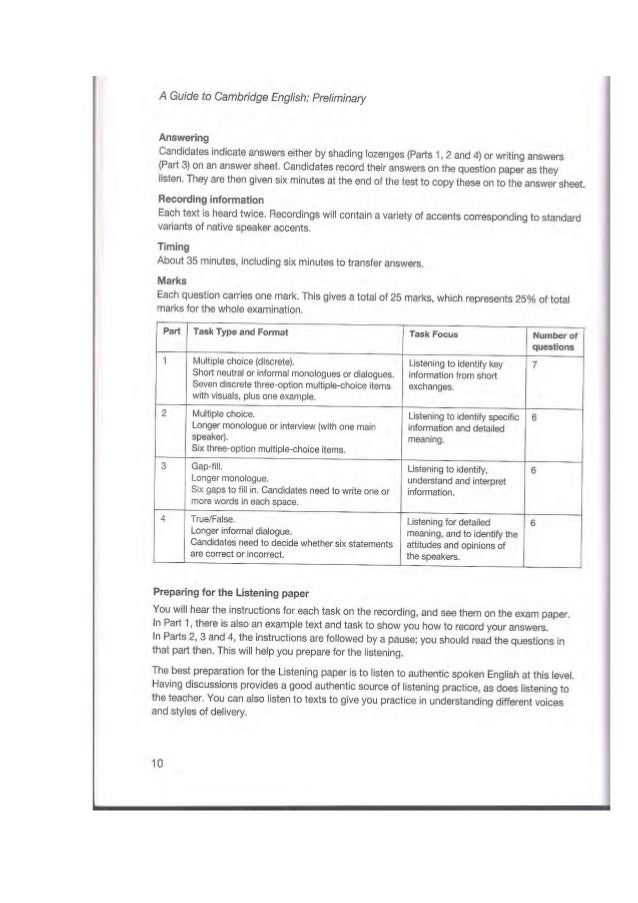 A Guide to Cambridge English: Preliminary

Answering
Candidates indicate answers either by shading lozenges (Parts 1, 2 and 4) or writing answers (Part 3) on an answer sheet. Candidates record their answers on the question paper as they listen. They are then given six minutes at the end of the test to copy these on to the answer sheet.

Recording information
Each text is heard twice. Recordings will contain a variety of accents corresponding to standard variants of native speaker accents.

Timing
About 35 minutes, including six minutes to transfer answers.

Marks
Each question carries one mark. This gives a total of 25 marks, which represents 25% of total marks for the whole examination.

| Part | Task Type and Format | Task Focus | Number of questions |
|---|---|---|---|
| 1 | Multiple choice (discrete). Short neutral or informal monologues or dialogues. Seven discrete three-option multiple-choice items with visuals, plus one example. | Listening to identify key information from short exchanges. | 7 |
| 2 | Multiple choice. Longer monologue or interview (with one main speaker). Six three-option multiple-choice items. | Listening to identify specific information and detailed meaning. | 6 |
| 3 | Gap-fill. Longer monologue. Six gaps to fill in. Candidates need to write one or more words in each space. | Listening to identify, understand and interpret information. | 6 |
| 4 | True/False. Longer informal dialogue. Candidates need to decide whether six statements are correct or incorrect. | Listening for detailed meaning, and to identify the attitudes and opinions of the speakers. | 6 |

Preparing for the Listening paper

You will hear the instructions for each task on the recording, and see them on the exam paper. In Part 1, there is also an example text and task to show you how to record your answers. In Parts 2, 3 and 4, the instructions are followed by a pause; you should read the questions in that part then. This will help you prepare for the listening.

The best preparation for the Listening paper is to listen to authentic spoken English at this level. Having discussions provides a good authentic source of listening practice, as does listening to the teacher. You can also listen to texts to give you practice in understanding different voices and styles of delivery.

10